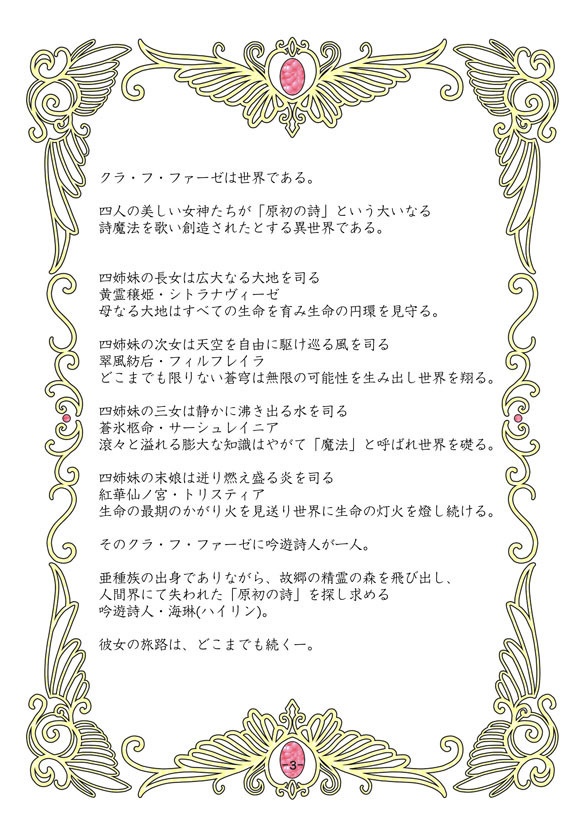 クラ・フ・ファーゼは世界である。

四人の美しい女神たちが「原初の詩」という大いなる詩魔法を歌い創造されたとする異世界である。

四姉妹の長女は広大なる大地を司る
黄霊穣姫・シトラナヴィーゼ
母なる大地はすべての生命を育み生命の円環を見守る。

四姉妹の次女は天空を自由に駆け巡る風を司る
翠風紡后・フィルフレイラ
どこまでも限りない蒼穹は無限の可能性を生み出し世界を翔る。

四姉妹の三女は静かに沸き出る水を司る
蒼氷枢命・サーシュレイニア
滾々と溢れる膨大な知識はやがて「魔法」と呼ばれ世界を礎る。

四姉妹の末娘は迸り燃え盛る炎を司る
紅華仙ノ宮・トリスティア
生命の最期のかがり火を見送り世界に生命の灯火を燈し続ける。

そのクラ・フ・ファーゼに吟遊詩人が一人。

亜種族の出身でありながら、故郷の精霊の森を飛び出し、
人間界にて失われた「原初の詩」を探し求める
吟遊詩人・海琳(ハイリン)。

彼女の旅路は、どこまでも続くー。

-3-